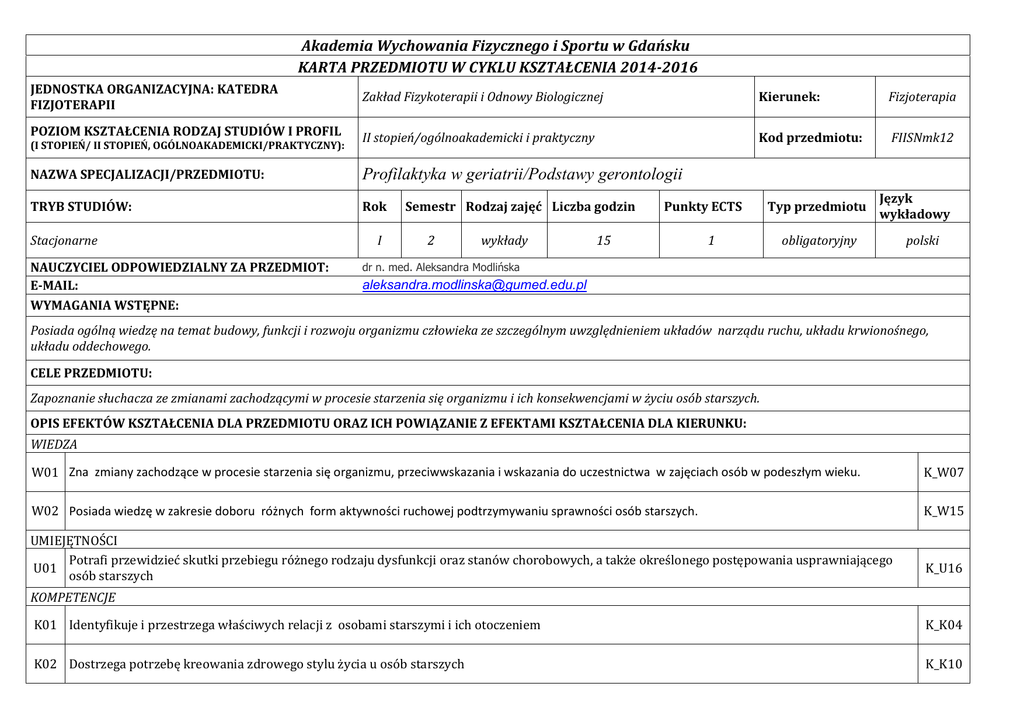 Akademia Wychowania Fizycznego i Sportu w Gdańsku

KARTA PRZEDMIOTU W CYKLU KSZTAŁCENIA 2014-2016

| JEDNOSTKA ORGANIZACYJNA: KATEDRA FIZJOTERAPII | Zakład Fizykoterapii i Odnowy Biologicznej | Kierunek: | Fizjoterapia |
|---|---|---|---|
| POZIOM KSZTAŁCENIA RODZAJ STUDIÓW I PROFIL (I STOPIEŃ/ II STOPIEŃ, OGÓLNOAKADEMICKI/PRAKTYCZNY): | II stopień/ogólnoakademicki i praktyczny | Kod przedmiotu: | FIISNmk12 |
| NAZWA SPECJALIZACJI/PRZEDMIOTU: | Profilaktyka w geriatrii/Podstawy gerontologii | | |

| TRYB STUDIÓW: | Rok | Semestr | Rodzaj zajęć | Liczba godzin | Punkty ECTS | Typ przedmiotu | Język wykładowy |
|---|---|---|---|---|---|---|---|
| Stacjonarne | I | 2 | wykłady | 15 | 1 | obligatoryjny | polski |

NAUCZYCIEL ODPOWIEDZIALNY ZA PRZEDMIOT: dr n. med. Aleksandra Modlińska

E-MAIL: aleksandra.modlinska@gumed.edu.pl

WYMAGANIA WSTĘPNE:

Posiada ogólną wiedzę na temat budowy, funkcji i rozwoju organizmu człowieka ze szczególnym uwzględnieniem układów narządu ruchu, układu krwionośnego, układu oddechowego.

CELE PRZEDMIOTU:

Zapoznanie słuchacza ze zmianami zachodzącymi w procesie starzenia się organizmu i ich konsekwencjami w życiu osób starszych.

OPIS EFEKTÓW KSZTAŁCENIA DLA PRZEDMIOTU ORAZ ICH POWIĄZANIE Z EFEKTAMI KSZTAŁCENIA DLA KIERUNKU:

WIEDZA

| W01 | Zna zmiany zachodzące w procesie starzenia się organizmu, przeciwwskazania i wskazania do uczestnictwa w zajęciach osób w podeszłym wieku. | K_W07 |
|---|---|---|
| W02 | Posiada wiedzę w zakresie doboru różnych form aktywności ruchowej podtrzymywaniu sprawności osób starszych. | K_W15 |

UMIEJĘTNOŚCI

| U01 | Potrafi przewidzieć skutki przebiegu różnego rodzaju dysfunkcji oraz stanów chorobowych, a także określonego postępowania usprawniającego osób starszych | K_U16 |
|---|---|---|

KOMPETENCJE

| K01 | Identyfikuje i przestrzega właściwych relacji z osobami starszymi i ich otoczeniem | K_K04 |
|---|---|---|
| K02 | Dostrzega potrzebę kreowania zdrowego stylu życia u osób starszych | K_K10 |